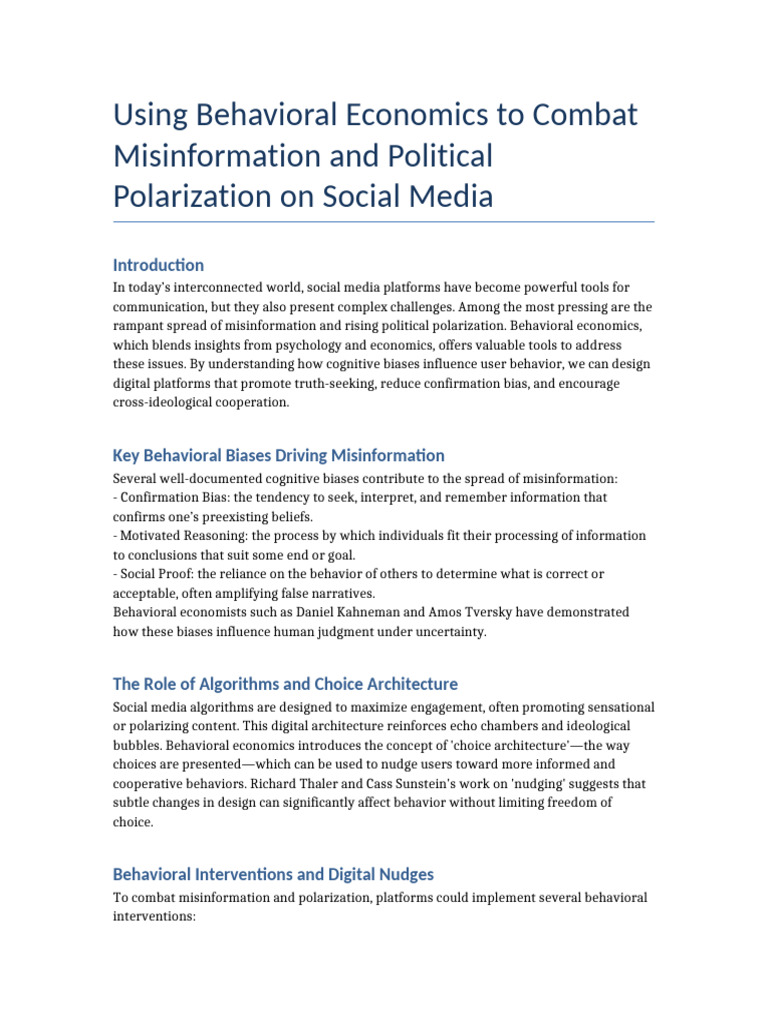 Using Behavioral Economics to Combat Misinformation and Political Polarization on Social Media

Introduction

In today's interconnected world, social media platforms have become powerful tools for communication, but they also present complex challenges. Among the most pressing are the rampant spread of misinformation and rising political polarization. Behavioral economics, which blends insights from psychology and economics, offers valuable tools to address these issues. By understanding how cognitive biases influence user behavior, we can design digital platforms that promote truth-seeking, reduce confirmation bias, and encourage cross-ideological cooperation.

Key Behavioral Biases Driving Misinformation

Several well-documented cognitive biases contribute to the spread of misinformation:
- Confirmation Bias: the tendency to seek, interpret, and remember information that confirms one's preexisting beliefs.
- Motivated Reasoning: the process by which individuals fit their processing of information to conclusions that suit some end or goal.
- Social Proof: the reliance on the behavior of others to determine what is correct or acceptable, often amplifying false narratives.
Behavioral economists such as Daniel Kahneman and Amos Tversky have demonstrated how these biases influence human judgment under uncertainty.

The Role of Algorithms and Choice Architecture

Social media algorithms are designed to maximize engagement, often promoting sensational or polarizing content. This digital architecture reinforces echo chambers and ideological bubbles. Behavioral economics introduces the concept of 'choice architecture'—the way choices are presented—which can be used to nudge users toward more informed and cooperative behaviors. Richard Thaler and Cass Sunstein's work on 'nudging' suggests that subtle changes in design can significantly affect behavior without limiting freedom of choice.

Behavioral Interventions and Digital Nudges

To combat misinformation and polarization, platforms could implement several behavioral interventions: